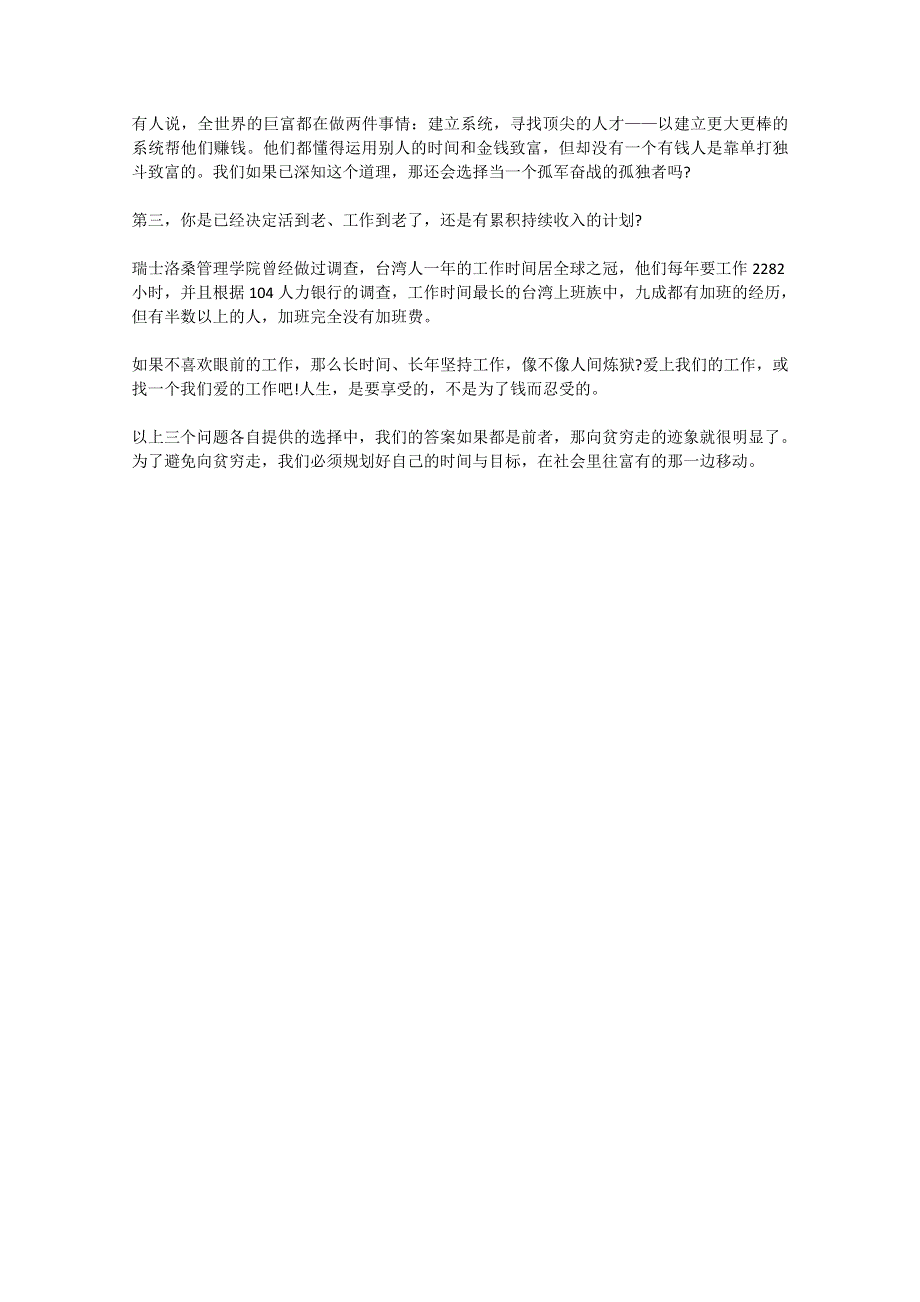 有人说，全世界的巨富都在做两件事情：建立系统，寻找顶尖的人才——以建立更大更棒的系统帮他们赚钱。他们都懂得运用别人的时间和金钱致富，但却没有一个有钱人是靠单打独斗致富的。我们如果已深知这个道理，那还会选择当一个孤军奋战的孤独者吗?

第三，你是已经决定活到老、工作到老了，还是有累积持续收入的计划?

瑞士洛桑管理学院曾经做过调查，台湾人一年的工作时间居全球之冠，他们每年要工作 2282 小时，并且根据 104 人力银行的调查，工作时间最长的台湾上班族中，九成都有加班的经历，但有半数以上的人，加班完全没有加班费。

如果不喜欢眼前的工作，那么长时间、长年坚持工作，像不像人间炼狱?爱上我们的工作，或找一个我们爱的工作吧!人生，是要享受的，不是为了钱而忍受的。

以上三个问题各自提供的选择中，我们的答案如果都是前者，那向贫穷走的迹象就很明显了。为了避免向贫穷走，我们必须规划好自己的时间与目标，在社会里往富有的那一边移动。